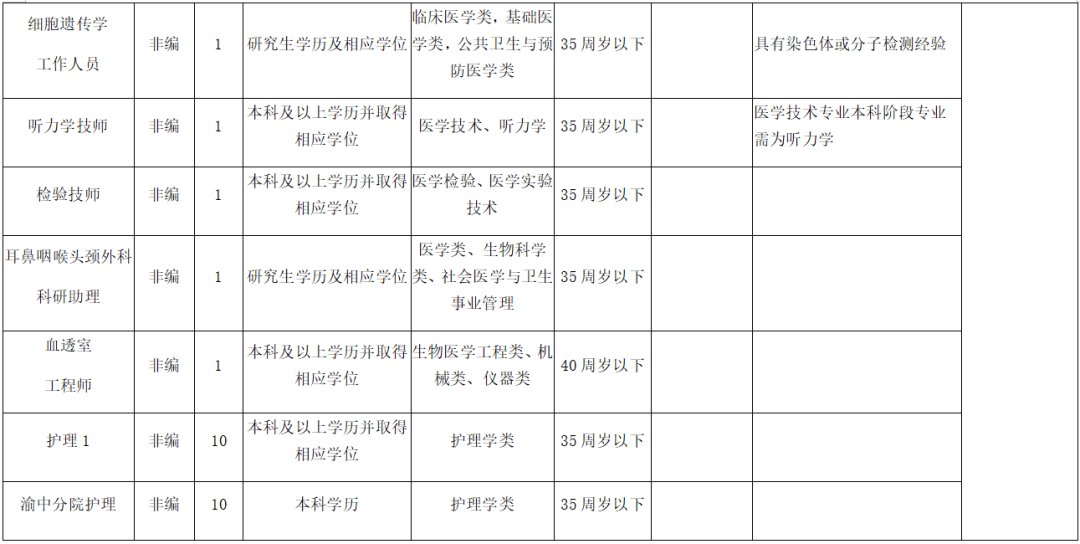 | 细胞遗传学工作人员 | 非编 | 1 | 研究生学历及相应学位 | 临床医学类，基础医学类，公共卫生与预防医学类 | 35周岁以下 |  | 具有染色体或分子检测经验 |  |
|---|---|---|---|---|---|---|---|---|
| 听力学技师 | 非编 | 1 | 本科及以上学历并取得相应学位 | 医学技术、听力学 | 35周岁以下 |  | 医学技术专业本科阶段专业需为听力学 |  |
| 检验技师 | 非编 | 1 | 本科及以上学历并取得相应学位 | 医学检验、医学实验技术 | 35周岁以下 |  |  |  |
| 耳鼻咽喉头颈外科科研助理 | 非编 | 1 | 研究生学历及相应学位 | 医学类、生物科学类、社会医学与卫生事业管理 | 35周岁以下 |  |  |  |
| 血透室工程师 | 非编 | 1 | 本科及以上学历并取得相应学位 | 生物医学工程类、机械类、仪器类 | 40周岁以下 |  |  |  |
| 护理1 | 非编 | 10 | 本科及以上学历并取得相应学位 | 护理学类 | 35周岁以下 |  |  |  |
| 渝中分院护理 | 非编 | 10 | 本科学历 | 护理学类 | 35周岁以下 |  |  |  |